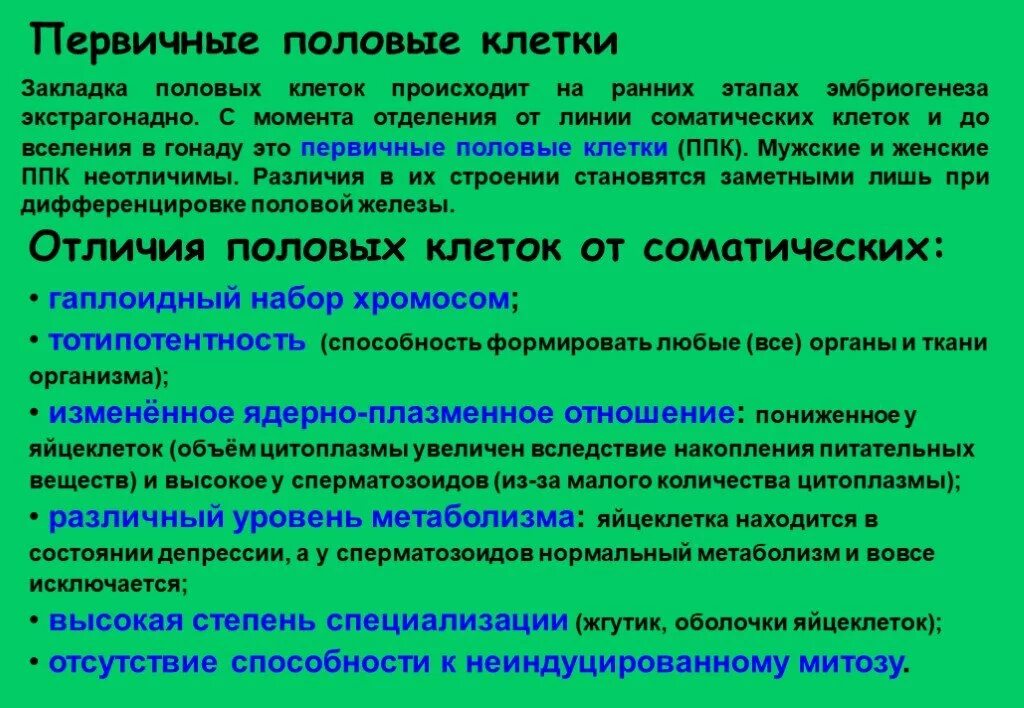 Первичные половые клетки

Закладка половых клеток происходит на ранних этапах эмбриогенеза экстрагонадно. С момента отделения от линии соматических клеток и до вселения в гонаду это первичные половые клетки (ППК). Мужские и женские ППК неотличимы. Различия в их строении становятся заметными лишь при дифференцировке половой железы.

Отличия половых клеток от соматических:

• гаплоидный набор хромосом;
• тотипотентность (способность формировать любые (все) органы и ткани организма);
• изменённое ядерно-плазменное отношение: пониженное у яйцеклеток (объём цитоплазмы увеличен вследствие накопления питательных веществ) и высокое у сперматозоидов (из-за малого количества цитоплазмы);
• различный уровень метаболизма: яйцеклетка находится в состоянии депрессии, а у сперматозоидов нормальный метаболизм и вовсе исключается;
• высокая степень специализации (жгутик, оболочки яйцеклеток);
• отсутствие способности к неиндуцированному митозу.